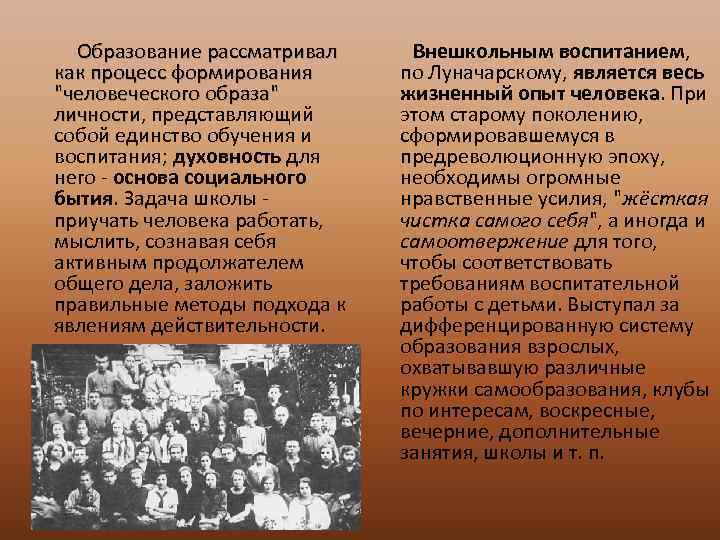 Образование рассматривал как процесс формирования "человеческого образа" личности, представляющий собой единство обучения и воспитания; духовность для него - основа социального бытия. Задача школы - приучать человека работать, мыслить, сознавая себя активным продолжателем общего дела, заложить правильные методы подхода к явлениям действительности.

Внешкольным воспитанием, по Луначарскому, является весь жизненный опыт человека. При этом старому поколению, сформировавшемуся в предреволюционную эпоху, необходимы огромные нравственные усилия, "жёсткая чистка самого себя", а иногда и самоотвержение для того, чтобы соответствовать требованиям воспитательной работы с детьми. Выступал за дифференцированную систему образования взрослых, охватывавшую различные кружки самообразования, клубы по интересам, воскресные, вечерние, дополнительные занятия, школы и т. п.